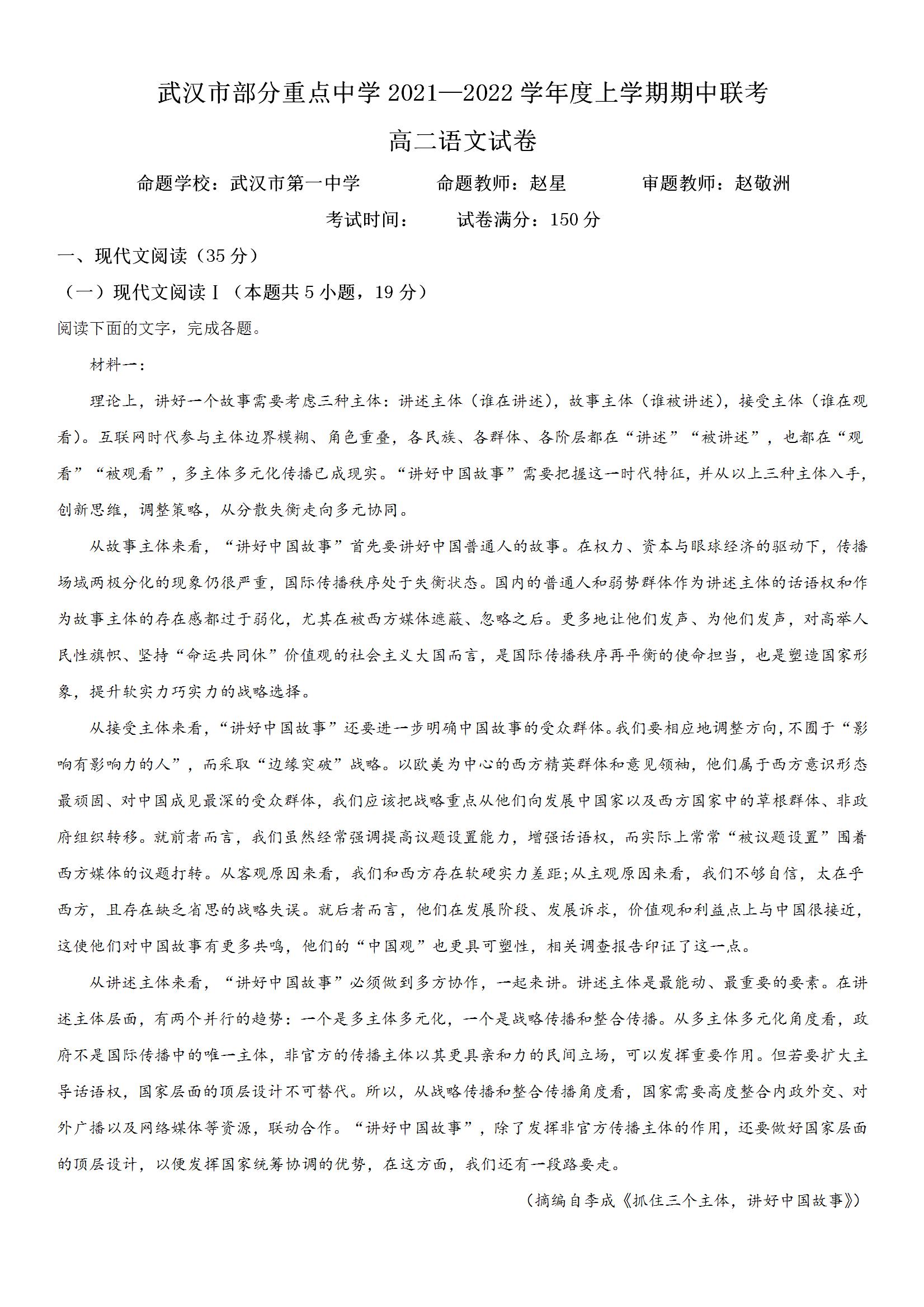 武汉市部分重点中学 2021—2022 学年度上学期期中联考

高二语文试卷

命题学校：武汉市第一中学　　命题教师：赵星　　审题教师：赵敬洲

考试时间：　　试卷满分：150 分

一、现代文阅读（35 分）

（一）现代文阅读 I（本题共 5 小题，19 分）

阅读下面的文字，完成各题。

材料一：

理论上，讲好一个故事需要考虑三种主体：讲述主体（谁在讲述），故事主体（谁被讲述），接受主体（谁在观看）。互联网时代参与主体边界模糊、角色重叠，各民族、各群体、各阶层都在“讲述”“被讲述”，也都在“观看”“被观看”，多主体多元化传播已成现实。“讲好中国故事”需要把握这一时代特征，并从以上三种主体入手，创新思维，调整策略，从分散失衡走向多元协同。

从故事主体来看，“讲好中国故事”首先要讲好中国普通人的故事。在权力、资本与眼球经济的驱动下，传播场域两极分化的现象仍很严重，国际传播秩序处于失衡状态。国内的普通人和弱势群体作为讲述主体的话语权和作为故事主体的存在感都过于弱化，尤其在被西方媒体遮蔽、忽略之后。更多地让他们发声、为他们发声，对高举人民性旗帜、坚持“命运共同体”价值观的社会主义大国而言，是国际传播秩序再平衡的使命担当，也是塑造国家形象，提升软实力巧实力的战略选择。

从接受主体来看，“讲好中国故事”还要进一步明确中国故事的受众群体。我们要相应地调整方向，不囿于“影响有影响力的人”，而采取“边缘突破”战略。以欧美为中心的西方精英群体和意见领袖，他们属于西方意识形态最顽固、对中国成见最深的受众群体，我们应该把战略重点从他们向发展中国家以及西方国家中的草根群体、非政府组织转移。就前者而言，我们虽然经常强调提高议题设置能力，增强话语权，而实际上常常“被议题设置”围着西方媒体的议题打转。从客观原因来看，我们和西方存在软硬实力差距;从主观原因来看，我们不够自信，太在乎西方，且存在缺乏省思的战略失误。就后者而言，他们在发展阶段、发展诉求，价值观和利益点上与中国很接近，这使他们对中国故事有更多共鸣，他们的“中国观”也更具可塑性，相关调查报告印证了这一点。

从讲述主体来看，“讲好中国故事”必须做到多方协作，一起来讲。讲述主体是最能动、最重要的要素。在讲述主体层面，有两个并行的趋势：一个是多主体多元化，一个是战略传播和整合传播。从多主体多元化角度看，政府不是国际传播中的唯一主体，非官方的传播主体以其更具亲和力的民间立场，可以发挥重要作用。但若要扩大主导话语权，国家层面的顶层设计不可替代。所以，从战略传播和整合传播角度看，国家需要高度整合内政外交、对外广播以及网络媒体等资源，联动合作。“讲好中国故事”，除了发挥非官方传播主体的作用，还要做好国家层面的顶层设计，以便发挥国家统筹协调的优势，在这方面，我们还有一段路要走。

（摘编自李成《抓住三个主体，讲好中国故事》）